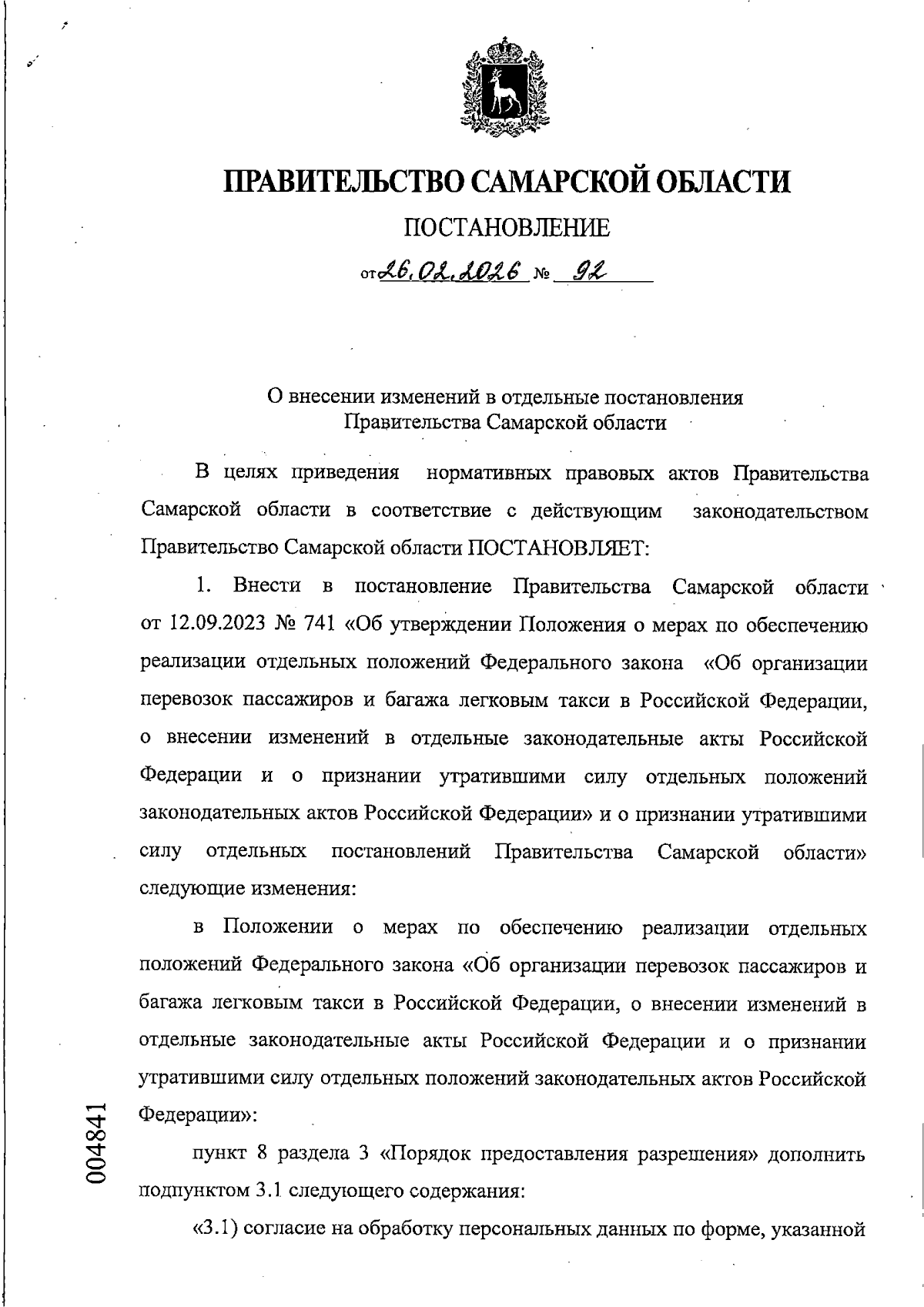 ПРАВИТЕЛЬСТВО САМАРСКОЙ ОБЛАСТИ

ПОСТАНОВЛЕНИЕ

от 26.02.2026 № 92

О внесении изменений в отдельные постановления Правительства Самарской области

В целях приведения нормативных правовых актов Правительства Самарской области в соответствие с действующим законодательством Правительство Самарской области ПОСТАНОВЛЯЕТ:

1. Внести в постановление Правительства Самарской области от 12.09.2023 № 741 «Об утверждении Положения о мерах по обеспечению реализации отдельных положений Федерального закона «Об организации перевозок пассажиров и багажа легковым такси в Российской Федерации, о внесении изменений в отдельные законодательные акты Российской Федерации и о признании утратившими силу отдельных положений законодательных актов Российской Федерации» и о признании утратившими силу отдельных постановлений Правительства Самарской области» следующие изменения:

в Положении о мерах по обеспечению реализации отдельных положений Федерального закона «Об организации перевозок пассажиров и багажа легковым такси в Российской Федерации, о внесении изменений в отдельные законодательные акты Российской Федерации и о признании утратившими силу отдельных положений законодательных актов Российской Федерации»:

пункт 8 раздела 3 «Порядок предоставления разрешения» дополнить подпунктом 3.1 следующего содержания:

«3.1) согласие на обработку персональных данных по форме, указанной

004841